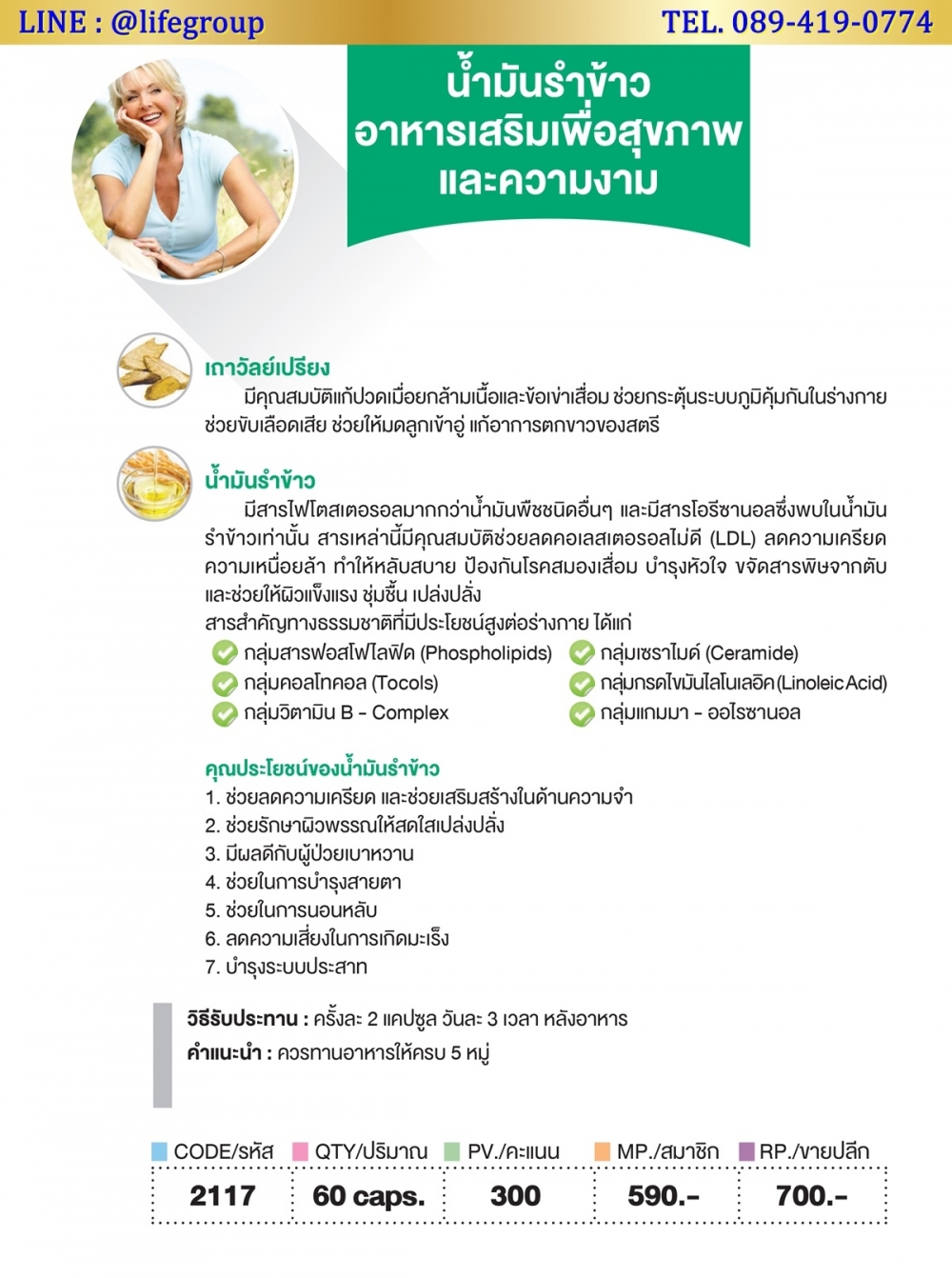 LINE : @lifegroup TEL. 089-419-0774

น้ำมันรำข้าว
อาหารเสริมเพื่อสุขภาพ
และความงาม

เถาวัลย์เปรียง
มีคุณสมบัติแก้ปวดเมื่อยกล้ามเนื้อและข้อเข่าเสื่อม ช่วยกระตุ้นระบบภูมิคุ้มกันในร่างกาย ช่วยขับเลือดเสีย ช่วยให้มดลูกเข้าอู่ แก้อาการตกขาวของสตรี

น้ำมันรำข้าว
มีสารไฟโตสเตอรอลมากกว่าน้ำมันพืชชนิดอื่นๆ และมีสารโอรีซานอลซึ่งพบในน้ำมันรำข้าวเท่านั้น สารเหล่านี้มีคุณสมบัติช่วยลดคอเลสเตอรอลไม่ดี (LDL) ลดความเครียด ความเหนื่อยล้า ทำให้หลับสบาย ป้องกันโรคสมองเสื่อม บำรุงหัวใจ ขจัดสารพิษจากตับ และช่วยให้ผิวแข็งแรง ชุ่มชื้น เปล่งปลั่ง
สารสำคัญทางธรรมชาติที่มีประโยชน์สูงต่อร่างกาย ได้แก่
กลุ่มสารฟอสโฟไลฟิด (Phospholipids)
กลุ่มคอลโทคอล (Tocols)
กลุ่มวิตามิน B - Complex
กลุ่มเซราไมด์ (Ceramide)
กลุ่มกรดไขมันไลโนเลอิค (Linoleic Acid)
กลุ่มแกมมา - ออไรซานอล

คุณประโยชน์ของน้ำมันรำข้าว
1. ช่วยลดความเครียด และช่วยเสริมสร้างในด้านความจำ
2. ช่วยรักษาผิวพรรณให้สดใสเปล่งปลั่ง
3. มีผลดีกับผู้ป่วยเบาหวาน
4. ช่วยในการบำรุงสายตา
5. ช่วยในการนอนหลับ
6. ลดความเสี่ยงในการเกิดมะเร็ง
7. บำรุงระบบประสาท

วิธีรับประทาน : ครั้งละ 2 แคปซูล วันละ 3 เวลา หลังอาหาร
คำแนะนำ : ควรทานอาหารให้ครบ 5 หมู่

| CODE/รหัส | QTY/ปริมาณ | PV./คะแนน | MP./สมาชิก | RP./ขายปลีก |
|---|---|---|---|---|
| 2117 | 60 caps. | 300 | 590.- | 700.- |